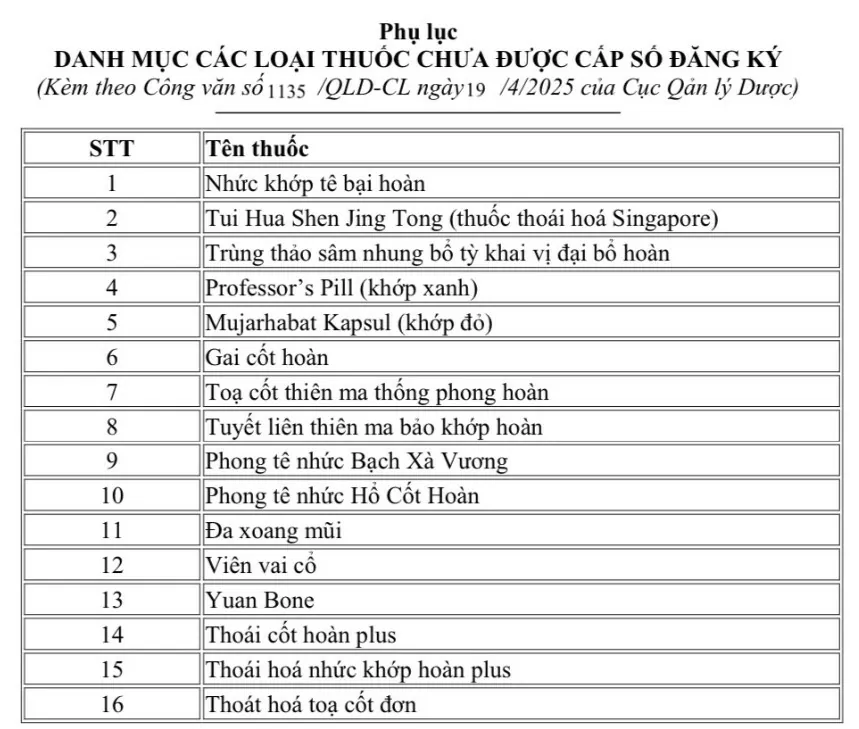 Phụ lục
DANH MỤC CÁC LOẠI THUỐC CHƯA ĐƯỢC CẤP SỐ ĐĂNG KÝ
(Kèm theo Công văn số 1135 /QLD-CL ngày 19 /4/2025 của Cục Qản lý Dược)

| STT | Tên thuốc |
|---|---|
| 1 | Nhức khớp tê bại hoàn |
| 2 | Tui Hua Shen Jing Tong (thuốc thoái hoá Singapore) |
| 3 | Trùng thảo sâm nhung bổ tỳ khai vị đại bổ hoàn |
| 4 | Professor's Pill (khớp xanh) |
| 5 | Mujarhabat Kapsul (khớp đỏ) |
| 6 | Gai cốt hoàn |
| 7 | Toạ cốt thiên ma thống phong hoàn |
| 8 | Tuyết liên thiên ma bảo khớp hoàn |
| 9 | Phong tê nhức Bạch Xà Vương |
| 10 | Phong tê nhức Hổ Cốt Hoàn |
| 11 | Đa xoang mũi |
| 12 | Viên vai cổ |
| 13 | Yuan Bone |
| 14 | Thoái cốt hoàn plus |
| 15 | Thoái hoá nhức khớp hoàn plus |
| 16 | Thoát hoá toạ cốt đơn |